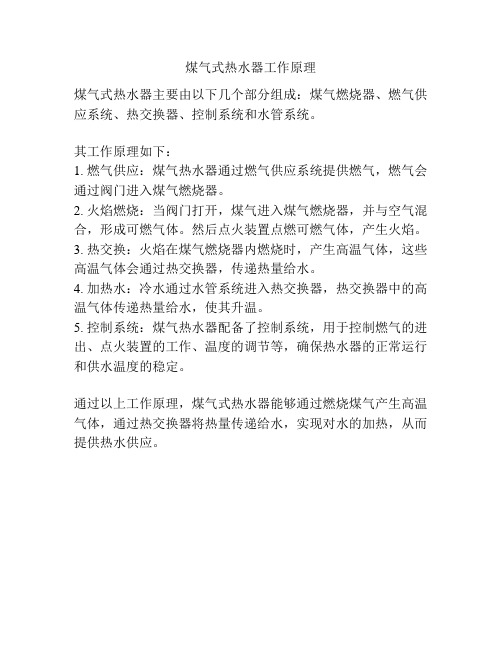 煤气式热水器工作原理

煤气式热水器主要由以下几个部分组成：煤气燃烧器、燃气供应系统、热交换器、控制系统和水管系统。

其工作原理如下：
1. 燃气供应：煤气热水器通过燃气供应系统提供燃气，燃气会通过阀门进入煤气燃烧器。
2. 火焰燃烧：当阀门打开，煤气进入煤气燃烧器，并与空气混合，形成可燃气体。然后点火装置点燃可燃气体，产生火焰。
3. 热交换：火焰在煤气燃烧器内燃烧时，产生高温气体，这些高温气体会通过热交换器，传递热量给水。
4. 加热水：冷水通过水管系统进入热交换器，热交换器中的高温气体传递热量给水，使其升温。
5. 控制系统：煤气热水器配备了控制系统，用于控制燃气的进出、点火装置的工作、温度的调节等，确保热水器的正常运行和供水温度的稳定。

通过以上工作原理，煤气式热水器能够通过燃烧煤气产生高温气体，通过热交换器将热量传递给水，实现对水的加热，从而提供热水供应。